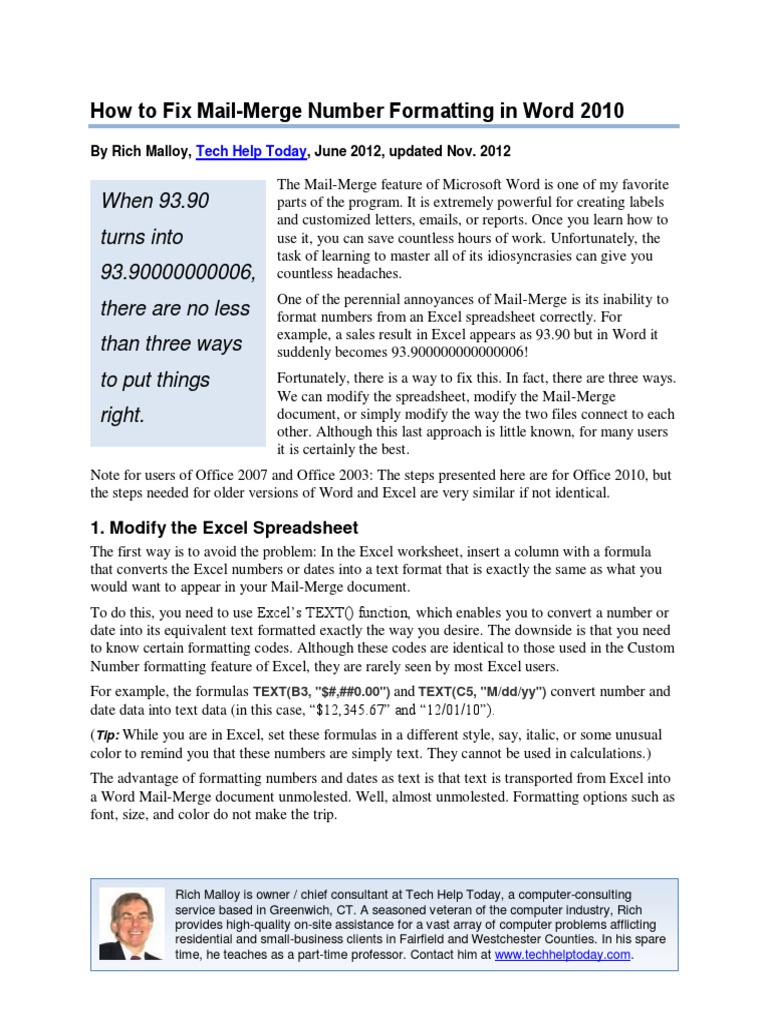 How to Fix Mail-Merge Number Formatting in Word 2010

By Rich Malloy, Tech Help Today, June 2012, updated Nov. 2012

When 93.90 turns into 93.90000000006, there are no less than three ways to put things right.

The Mail-Merge feature of Microsoft Word is one of my favorite parts of the program. It is extremely powerful for creating labels and customized letters, emails, or reports. Once you learn how to use it, you can save countless hours of work. Unfortunately, the task of learning to master all of its idiosyncrasies can give you countless headaches.

One of the perennial annoyances of Mail-Merge is its inability to format numbers from an Excel spreadsheet correctly. For example, a sales result in Excel appears as 93.90 but in Word it suddenly becomes 93.900000000000006!

Fortunately, there is a way to fix this. In fact, there are three ways. We can modify the spreadsheet, modify the Mail-Merge document, or simply modify the way the two files connect to each other. Although this last approach is little known, for many users it is certainly the best.

Note for users of Office 2007 and Office 2003: The steps presented here are for Office 2010, but the steps needed for older versions of Word and Excel are very similar if not identical.

1. Modify the Excel Spreadsheet

The first way is to avoid the problem: In the Excel worksheet, insert a column with a formula that converts the Excel numbers or dates into a text format that is exactly the same as what you would want to appear in your Mail-Merge document.

To do this, you need to use Excel's TEXT() function, which enables you to convert a number or date into its equivalent text formatted exactly the way you desire. The downside is that you need to know certain formatting codes. Although these codes are identical to those used in the Custom Number formatting feature of Excel, they are rarely seen by most Excel users.

For example, the formulas TEXT(B3, "$#,##0.00") and TEXT(C5, "M/dd/yy") convert number and date data into text data (in this case, "$12,345.67" and "12/01/10").

(Tip: While you are in Excel, set these formulas in a different style, say, italic, or some unusual color to remind you that these numbers are simply text. They cannot be used in calculations.)

The advantage of formatting numbers and dates as text is that text is transported from Excel into a Word Mail-Merge document unmolested. Well, almost unmolested. Formatting options such as font, size, and color do not make the trip.

Rich Malloy is owner / chief consultant at Tech Help Today, a computer-consulting service based in Greenwich, CT. A seasoned veteran of the computer industry, Rich provides high-quality on-site assistance for a vast array of computer problems afflicting residential and small-business clients in Fairfield and Westchester Counties. In his spare time, he teaches as a part-time professor. Contact him at www.techhelptoday.com.